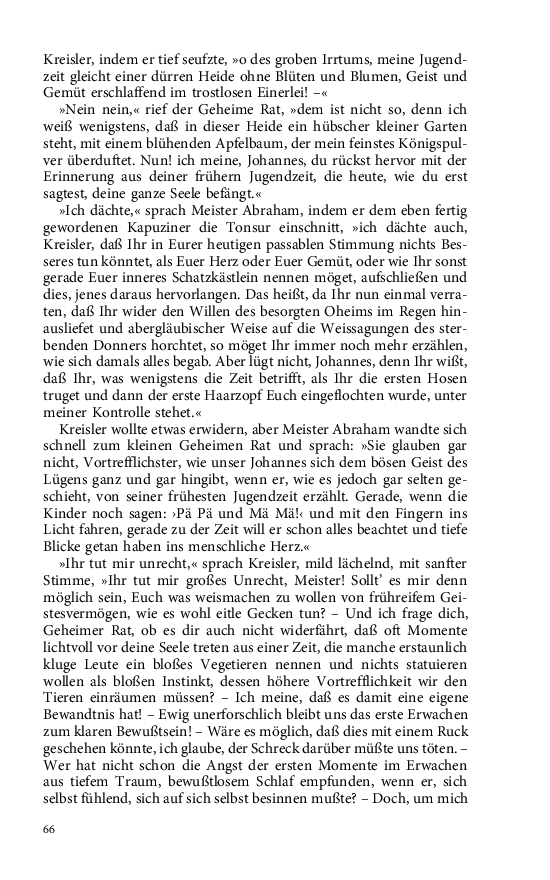 Kreisler, indem er tief seufzte, »o des groben Irrtums, meine Jugendzeit gleicht einer dürren Heide ohne Blüten und Blumen, Geist und Gemüt erschlaffend im trostlosen Einerlei! –«

»Nein nein,« rief der Geheime Rat, »dem ist nicht so, denn ich weiß wenigstens, daß in dieser Heide ein hübscher kleiner Garten steht, mit einem blühenden Apfelbaum, der mein feinstes Königspulver überduftet. Nun! ich meine, Johannes, du rückst hervor mit der Erinnerung aus deiner frühern Jugendzeit, die heute, wie du erst sagtest, deine ganze Seele befängt.«

»Ich dächte,« sprach Meister Abraham, indem er dem eben fertig gewordenen Kapuziner die Tonsur einschnitt, »ich dächte auch, Kreisler, daß Ihr in Eurer heutigen passablen Stimmung nichts Besseres tun könntet, als Euer Herz oder Euer Gemüt, oder wie Ihr sonst gerade Euer inneres Schatzkästlein nennen möget, aufschließen und dies, jenes daraus hervorlangen. Das heißt, da Ihr nun einmal verraten, daß Ihr wider den Willen des besorgten Oheims im Regen hinausliefet und abergläubischer Weise auf die Weissagungen des sterbenden Donners horchtet, so möget Ihr immer noch mehr erzählen, wie sich damals alles begab. Aber lügt nicht, Johannes, denn Ihr wißt, daß Ihr, was wenigstens die Zeit betrifft, als Ihr die ersten Hosen truget und dann der erste Haarzopf Euch eingeflochten wurde, unter meiner Kontrolle stehet.«

Kreisler wollte etwas erwidern, aber Meister Abraham wandte sich schnell zum kleinen Geheimen Rat und sprach: »Sie glauben gar nicht, Vortrefflichster, wie unser Johannes sich dem bösen Geist des Lügens ganz und gar hingibt, wenn er, wie es jedoch gar selten geschieht, von seiner frühesten Jugendzeit erzählt. Gerade, wenn die Kinder noch sagen: ›Pä Pä und Mä Mä!‹ und mit den Fingern ins Licht fahren, gerade zu der Zeit will er schon alles beachtet und tiefe Blicke getan haben ins menschliche Herz.«

»Ihr tut mir unrecht,« sprach Kreisler, mild lächelnd, mit sanfter Stimme, »Ihr tut mir großes Unrecht, Meister! Sollt' es mir denn möglich sein, Euch was weismachen zu wollen von frühreifem Geistesvermögen, wie es wohl eitle Gecken tun? – Und ich frage dich, Geheimer Rat, ob es dir auch nicht widerfährt, daß oft Momente lichtvoll vor deine Seele treten aus einer Zeit, die manche erstaunlich kluge Leute ein bloßes Vegetieren nennen und nichts statuieren wollen als bloßen Instinkt, dessen höhere Vortrefflichkeit wir den Tieren einräumen müssen? – Ich meine, daß es damit eine eigene Bewandtnis hat! – Ewig unerforschlich bleibt uns das erste Erwachen zum klaren Bewußtsein! – Wäre es möglich, daß dies mit einem Ruck geschehen könnte, ich glaube, der Schreck darüber müßte uns töten. – Wer hat nicht schon die Angst der ersten Momente im Erwachen aus tiefem Traum, bewußtlosem Schlaf empfunden, wenn er, sich selbst fühlend, sich auf sich selbst besinnen mußte? – Doch, um mich

66